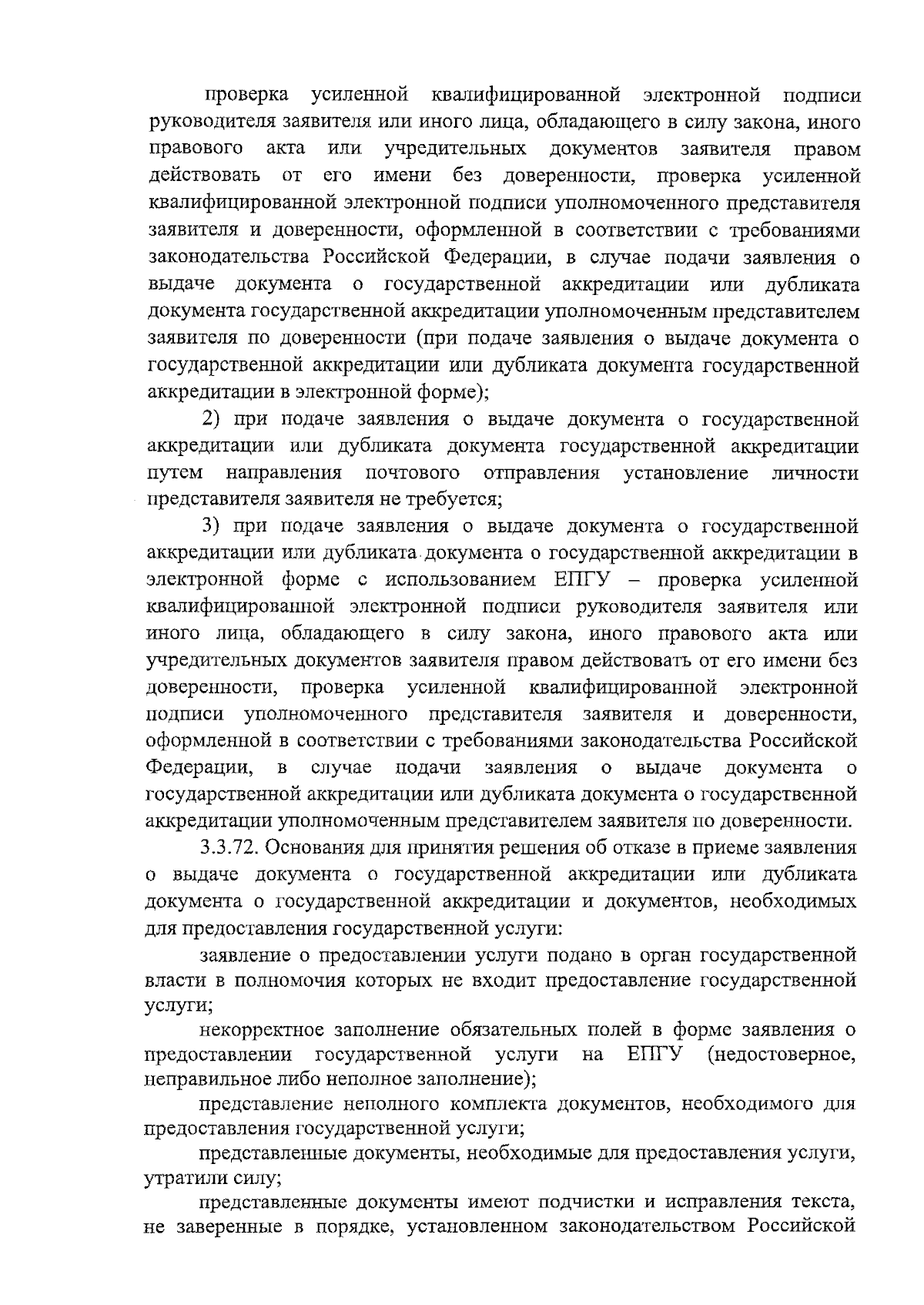 проверка усиленной квалифицированной электронной подписи руководителя заявителя или иного лица, обладающего в силу закона, иного правового акта или учредительных документов заявителя правом действовать от его имени без доверенности, проверка усиленной квалифицированной электронной подписи уполномоченного представителя заявителя и доверенности, оформленной в соответствии с требованиями законодательства Российской Федерации, в случае подачи заявления о выдаче документа о государственной аккредитации или дубликата документа государственной аккредитации уполномоченным представителем заявителя по доверенности (при подаче заявления о выдаче документа о государственной аккредитации или дубликата документа государственной аккредитации в электронной форме);

2) при подаче заявления о выдаче документа о государственной аккредитации или дубликата документа государственной аккредитации путем направления почтового отправления установление личности представителя заявителя не требуется;

3) при подаче заявления о выдаче документа о государственной аккредитации или дубликата документа о государственной аккредитации в электронной форме с использованием ЕПГУ – проверка усиленной квалифицированной электронной подписи руководителя заявителя или иного лица, обладающего в силу закона, иного правового акта или учредительных документов заявителя правом действовать от его имени без доверенности, проверка усиленной квалифицированной электронной подписи уполномоченного представителя заявителя и доверенности, оформленной в соответствии с требованиями законодательства Российской Федерации, в случае подачи заявления о выдаче документа о государственной аккредитации или дубликата документа о государственной аккредитации уполномоченным представителем заявителя по доверенности.

3.3.72. Основания для принятия решения об отказе в приеме заявления о выдаче документа о государственной аккредитации или дубликата документа о государственной аккредитации и документов, необходимых для предоставления государственной услуги:

заявление о предоставлении услуги подано в орган государственной власти в полномочия которых не входит предоставление государственной услуги;

некорректное заполнение обязательных полей в форме заявления о предоставлении государственной услуги на ЕПГУ (недостоверное, неправильное либо неполное заполнение);

представление неполного комплекта документов, необходимого для предоставления государственной услуги;

представленные документы, необходимые для предоставления услуги, утратили силу;

представленные документы имеют подчистки и исправления текста, не заверенные в порядке, установленном законодательством Российской